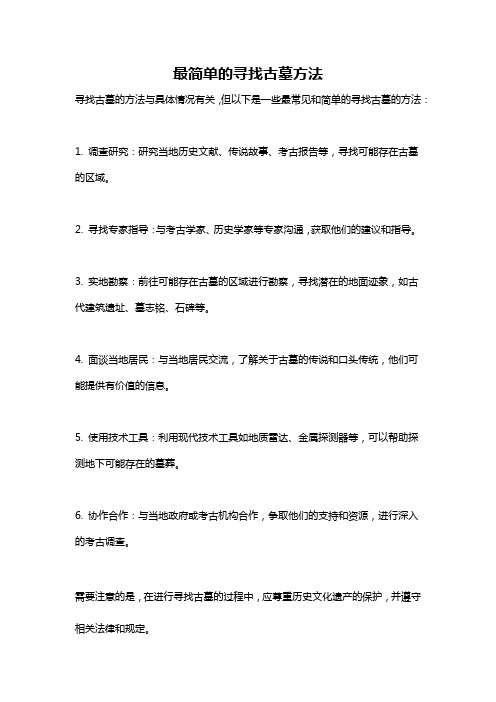 最简单的寻找古墓方法

寻找古墓的方法与具体情况有关，但以下是一些最常见和简单的寻找古墓的方法：

1. 调查研究：研究当地历史文献、传说故事、考古报告等，寻找可能存在古墓的区域。

2. 寻找专家指导：与考古学家、历史学家等专家沟通，获取他们的建议和指导。

3. 实地勘察：前往可能存在古墓的区域进行勘察，寻找潜在的地面迹象，如古代建筑遗址、墓志铭、石碑等。

4. 面谈当地居民：与当地居民交流，了解关于古墓的传说和口头传统，他们可能提供有价值的信息。

5. 使用技术工具：利用现代技术工具如地质雷达、金属探测器等，可以帮助探测地下可能存在的墓葬。

6. 协作合作：与当地政府或考古机构合作，争取他们的支持和资源，进行深入的考古调查。

需要注意的是，在进行寻找古墓的过程中，应尊重历史文化遗产的保护，并遵守相关法律和规定。